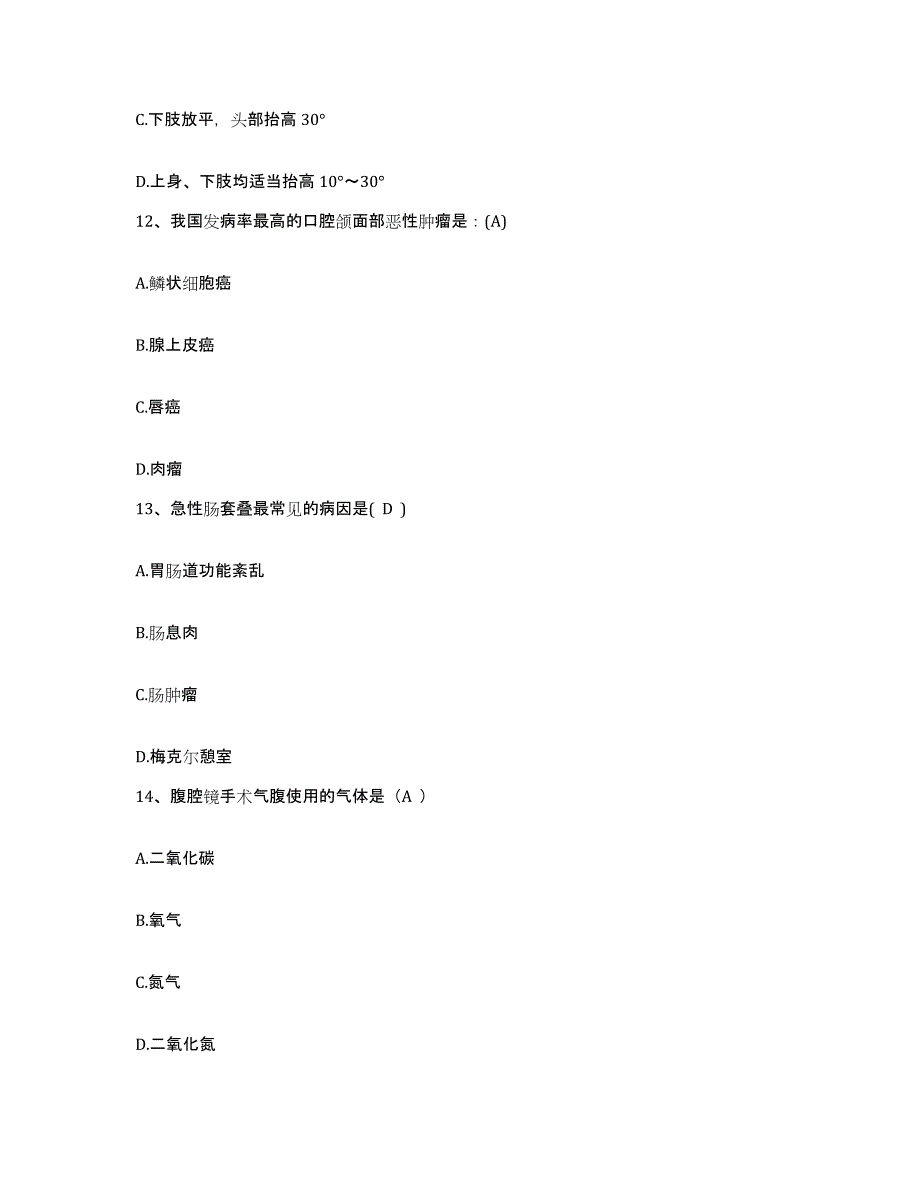 C.下肢放平，头部抬高 30°

D.上身、下肢均适当抬高 10°～30°

12、我国发病率最高的口腔颌面部恶性肿瘤是：(A)

A.鳞状细胞癌

B.腺上皮癌

C.唇癌

D.肉瘤

13、急性肠套叠最常见的病因是( D )

A.胃肠道功能紊乱

B.肠息肉

C.肠肿瘤

D.梅克尔憩室

14、腹腔镜手术气腹使用的气体是（A ）

A.二氧化碳

B.氧气

C.氮气

D.二氧化氮